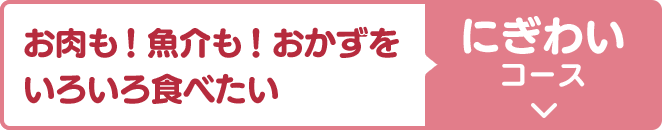 お肉も！魚介も！おかずをいろいろ食べたい

にぎわい
コース